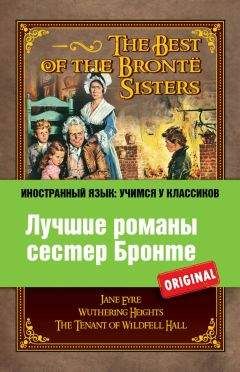 THE BEST OF THE BRONTË SISTERS

ИНОСТРАННЫЙ ЯЗЫК: УЧИМСЯ У КЛАССИКОВ

Лучшие романы сестер Бронте

ORIGINAL

JANE EYRE
WUTHERING HEIGHTS
THE TENANT OF WILDFELL HALL